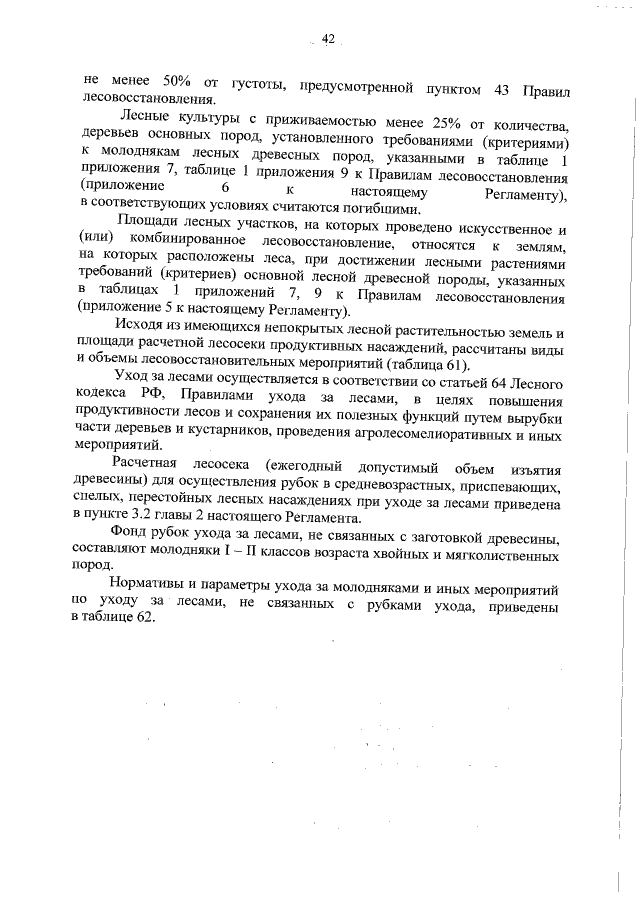 42

не менее 50% от густоты, предусмотренной пунктом 43 Правил лесовосстановления.

Лесные культуры с приживаемостью менее 25% от количества, деревьев основных пород, установленного требованиями (критериями) к молоднякам лесных древесных пород, указанными в таблице 1 приложения 7, таблице 1 приложения 9 к Правилам лесовосстановления (приложение 6 к настоящему Регламенту), в соответствующих условиях считаются погибшими.

Площади лесных участков, на которых проведено искусственное и (или) комбинированное лесовосстановление, относятся к землям, на которых расположены леса, при достижении лесными растениями требований (критериев) основной лесной древесной породы, указанных в таблицах 1 приложений 7, 9 к Правилам лесовосстановления (приложение 5 к настоящему Регламенту).

Исходя из имеющихся непокрытых лесной растительностью земель и площади расчетной лесосеки продуктивных насаждений, рассчитаны виды и объемы лесовосстановительных мероприятий (таблица 61).

Уход за лесами осуществляется в соответствии со статьей 64 Лесного кодекса РФ, Правилами ухода за лесами, в целях повышения продуктивности лесов и сохранения их полезных функций путем вырубки части деревьев и кустарников, проведения агролесомелиоративных и иных мероприятий.

Расчетная лесосека (ежегодный допустимый объем изъятия древесины) для осуществления рубок в средневозрастных, приспевающих, спелых, перестойных лесных насаждениях при уходе за лесами приведена в пункте 3.2 главы 2 настоящего Регламента.

Фонд рубок ухода за лесами, не связанных с заготовкой древесины, составляют молодняки I – II классов возраста хвойных и мягколиственных пород.

Нормативы и параметры ухода за молодняками и иных мероприятий по уходу за лесами, не связанных с рубками ухода, приведены в таблице 62.